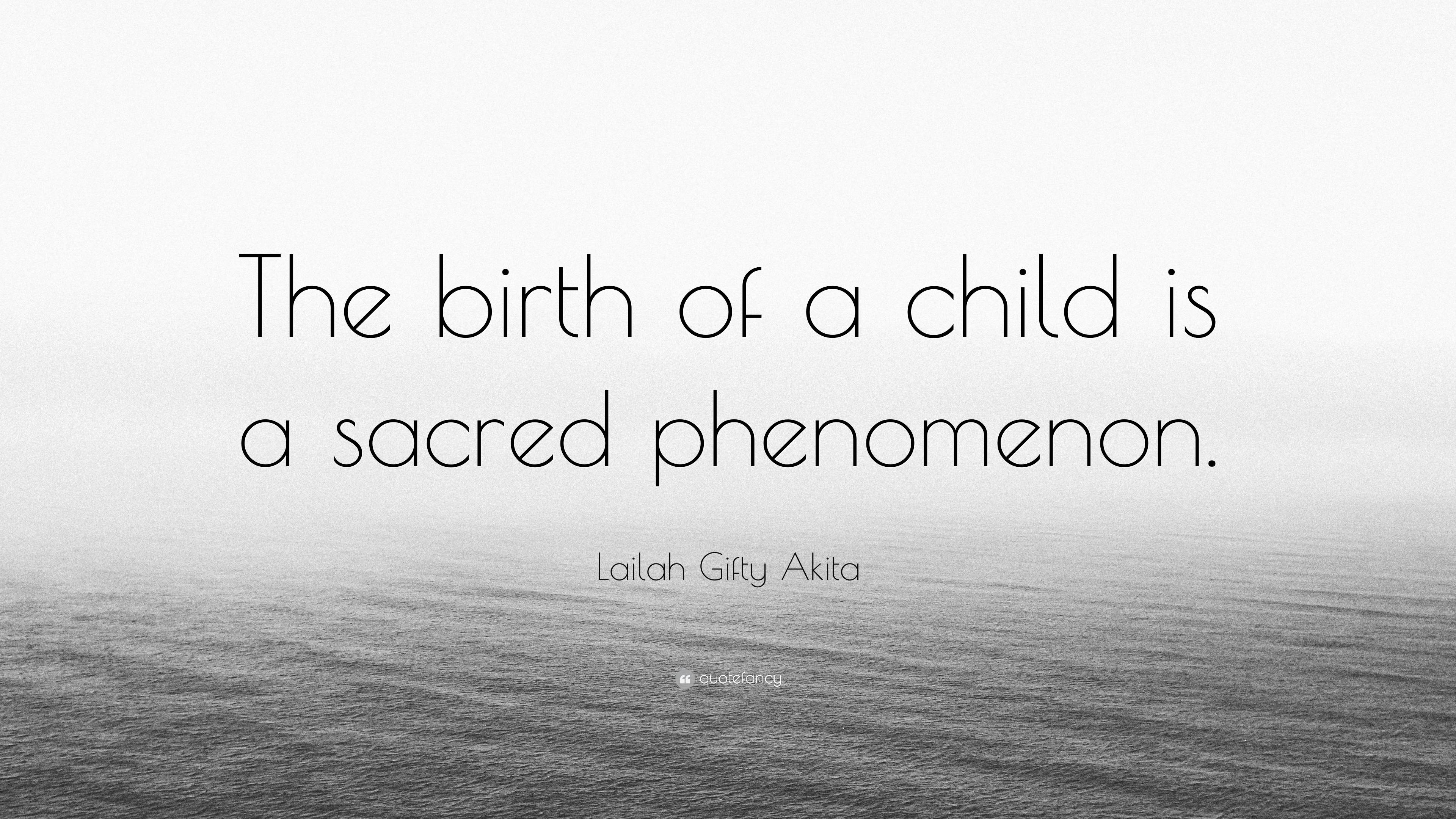 The birth of a child is a sacred phenomenon.

Lailah Gifty Akita

quotefancy